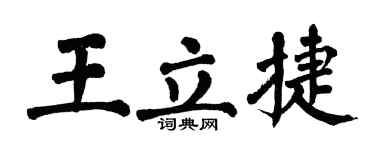 王立捷

词典网